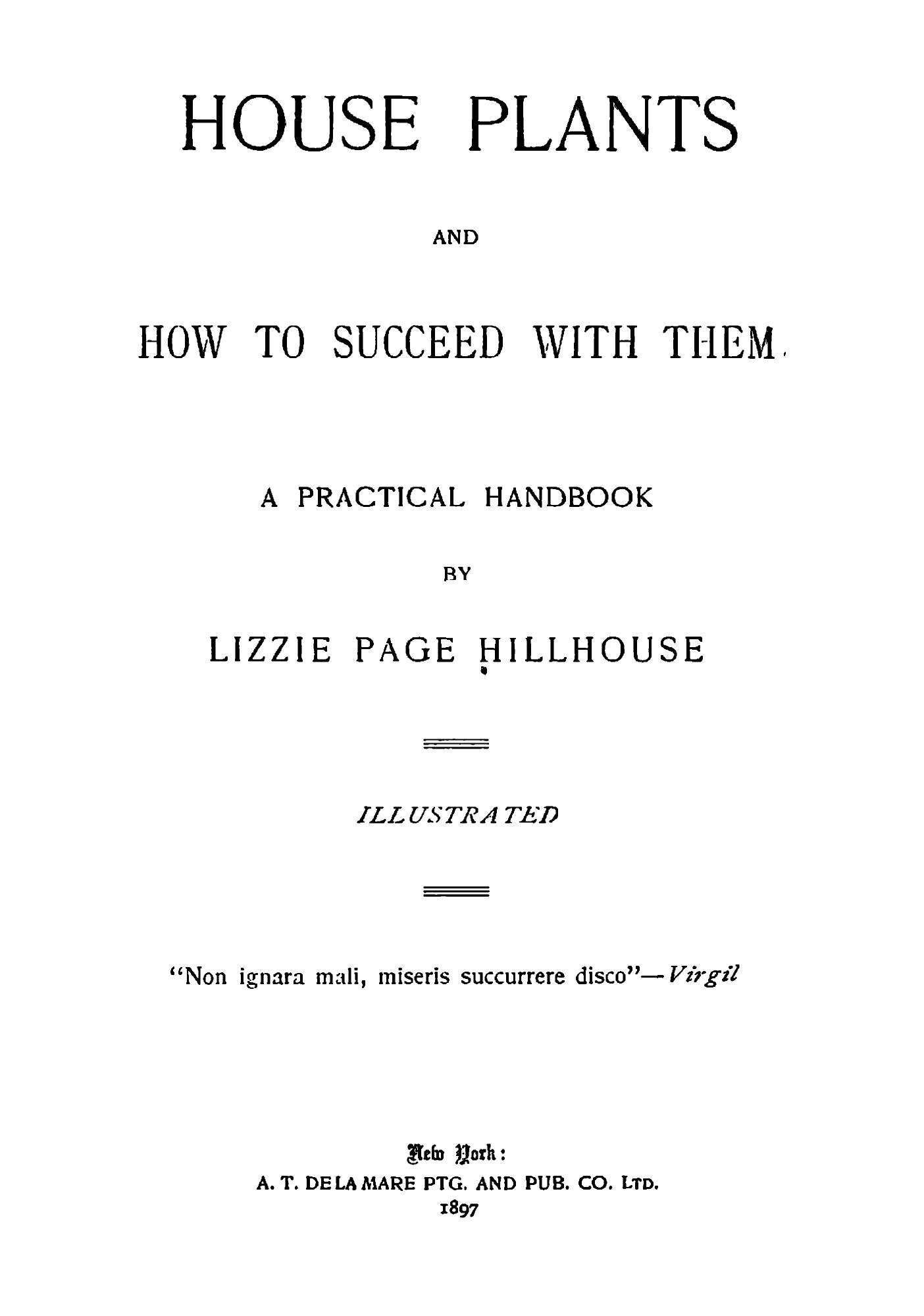 HOUSE PLANTS

AND

HOW TO SUCCEED WITH THEM.

A PRACTICAL HANDBOOK

BY

LIZZIE PAGE HILLHOUSE

ILLUSTRATED

"Non ignara mali, miseris succurrere disco"—Virgil

New York:
A. T. DE LA MARE PTG. AND PUB. CO. LTD.
1897